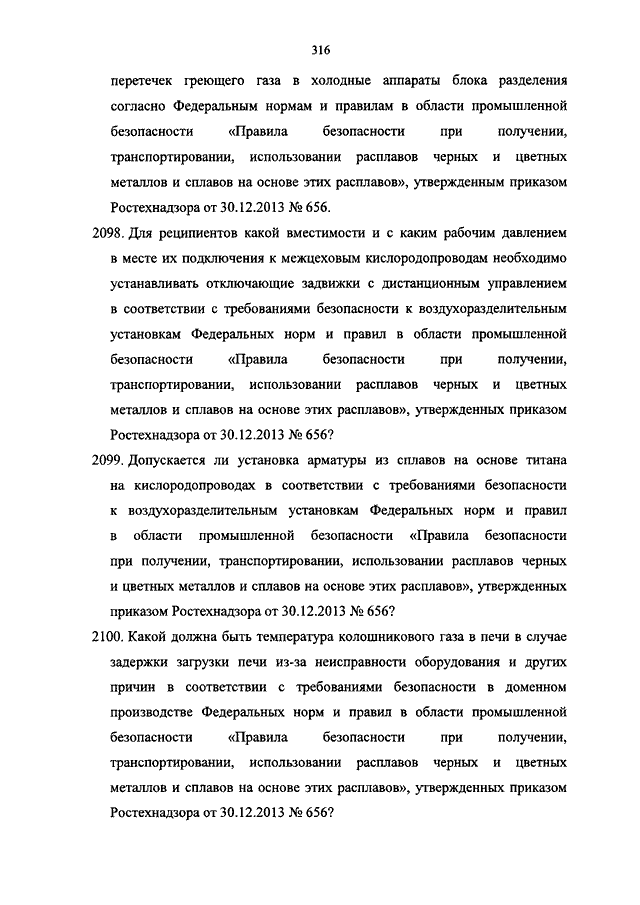 316

перетечек греющего газа в холодные аппараты блока разделения согласно Федеральным нормам и правилам в области промышленной безопасности «Правила безопасности при получении, транспортировании, использовании расплавов черных и цветных металлов и сплавов на основе этих расплавов», утвержденным приказом Ростехнадзора от 30.12.2013 № 656.

2098. Для реципиентов какой вместимости и с каким рабочим давлением в месте их подключения к межцеховым кислородопроводам необходимо устанавливать отключающие задвижки с дистанционным управлением в соответствии с требованиями безопасности к воздухоразделительным установкам Федеральных норм и правил в области промышленной безопасности «Правила безопасности при получении, транспортировании, использовании расплавов черных и цветных металлов и сплавов на основе этих расплавов», утвержденных приказом Ростехнадзора от 30.12.2013 № 656?

2099. Допускается ли установка арматуры из сплавов на основе титана на кислородопроводах в соответствии с требованиями безопасности к воздухоразделительным установкам Федеральных норм и правил в области промышленной безопасности «Правила безопасности при получении, транспортировании, использовании расплавов черных и цветных металлов и сплавов на основе этих расплавов», утвержденных приказом Ростехнадзора от 30.12.2013 № 656?

2100. Какой должна быть температура колошникового газа в печи в случае задержки загрузки печи из-за неисправности оборудования и других причин в соответствии с требованиями безопасности в доменном производстве Федеральных норм и правил в области промышленной безопасности «Правила безопасности при получении, транспортировании, использовании расплавов черных и цветных металлов и сплавов на основе этих расплавов», утвержденных приказом Ростехнадзора от 30.12.2013 № 656?